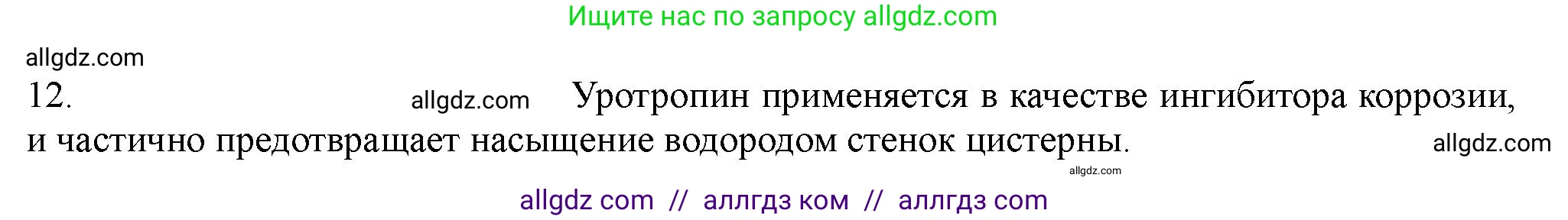 Ищите нас по запросу allgdz.com

allgdz.com

12. allgdz.com Уротропин применяется в качестве ингибитора коррозии, и частично предотвращает насыщение водородом стенок цистерны. allgdz.com

allgdz.com

allgdz com // аллгдз ком // аллгдз com